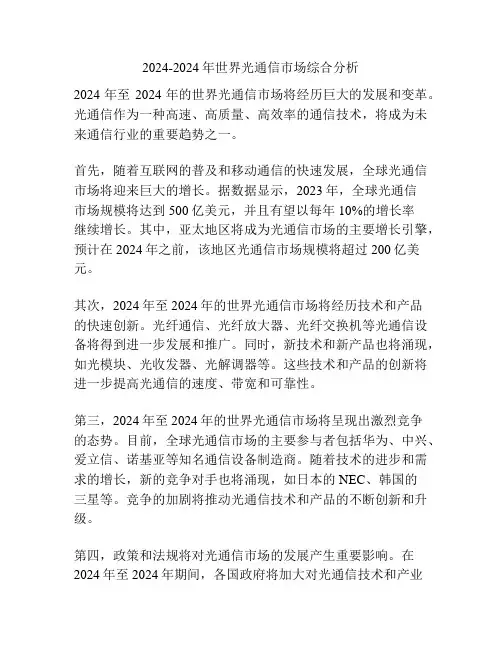 2024-2024 年世界光通信市场综合分析

2024 年至 2024 年的世界光通信市场将经历巨大的发展和变革。光通信作为一种高速、高质量、高效率的通信技术，将成为未来通信行业的重要趋势之一。

首先，随着互联网的普及和移动通信的快速发展，全球光通信市场将迎来巨大的增长。据数据显示，2023 年，全球光通信市场规模将达到 500 亿美元，并且有望以每年 10%的增长率继续增长。其中，亚太地区将成为光通信市场的主要增长引擎，预计在 2024 年之前，该地区光通信市场规模将超过 200 亿美元。

其次，2024 年至 2024 年的世界光通信市场将经历技术和产品的快速创新。光纤通信、光纤放大器、光纤交换机等光通信设备将得到进一步发展和推广。同时，新技术和新产品也将涌现，如光模块、光收发器、光解调器等。这些技术和产品的创新将进一步提高光通信的速度、带宽和可靠性。

第三，2024 年至 2024 年的世界光通信市场将呈现出激烈竞争的态势。目前，全球光通信市场的主要参与者包括华为、中兴、爱立信、诺基亚等知名通信设备制造商。随着技术的进步和需求的增长，新的竞争对手也将涌现，如日本的 NEC、韩国的三星等。竞争的加剧将推动光通信技术和产品的不断创新和升级。

第四，政策和法规将对光通信市场的发展产生重要影响。在 2024 年至 2024 年期间，各国政府将加大对光通信技术和产业